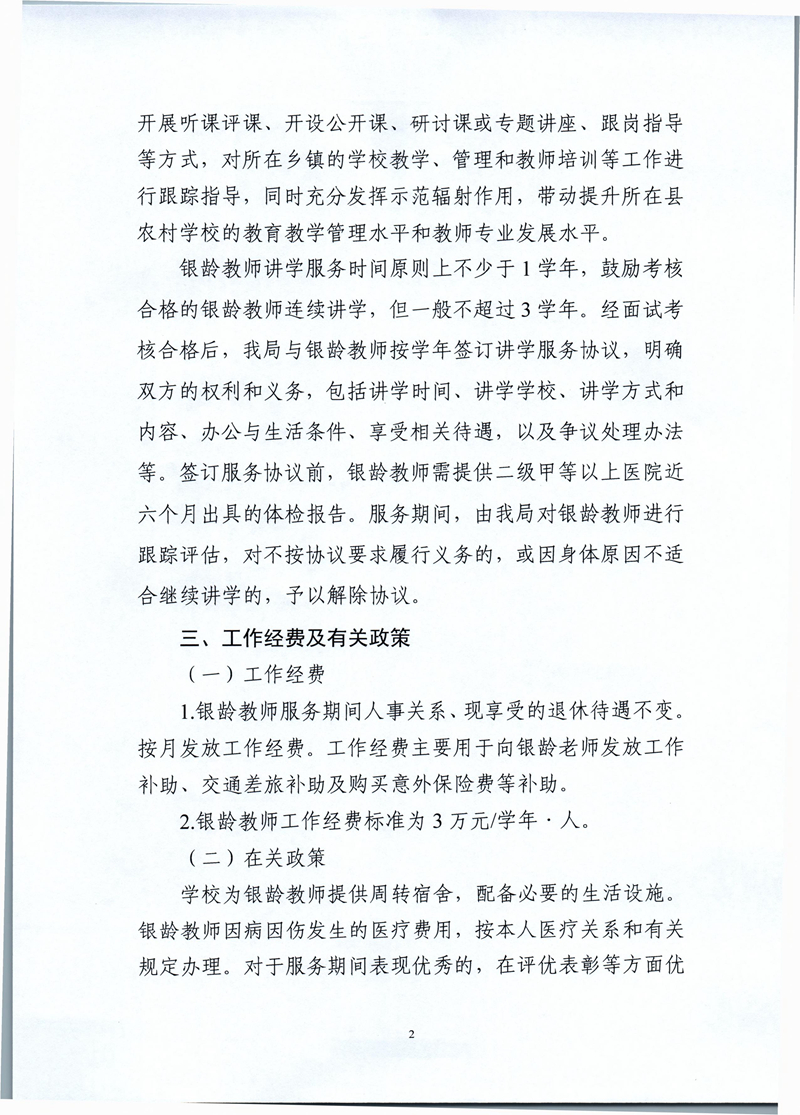 开展听课评课、开设公开课、研讨课或专题讲座、跟岗指导等方式，对所在乡镇的学校教学、管理和教师培训等工作进行跟踪指导，同时充分发挥示范辐射作用，带动提升所在县农村学校的教育教学管理水平和教师专业发展水平。

银龄教师讲学服务时间原则上不少于1学年，鼓励考核合格的银龄教师连续讲学，但一般不超过3学年。经面试考核合格后，我局与银龄教师按学年签订讲学服务协议，明确双方的权利和义务，包括讲学时间、讲学学校、讲学方式和内容、办公与生活条件、享受相关待遇，以及争议处理办法等。签订服务协议前，银龄教师需提供二级甲等以上医院近六个月出具的体检报告。服务期间，由我局对银龄教师进行跟踪评估，对不按协议要求履行义务的，或因身体原因不适合继续讲学的，予以解除协议。

三、工作经费及有关政策

（一）工作经费

1.银龄教师服务期间人事关系、现享受的退休待遇不变。按月发放工作经费。工作经费主要用于向银龄老师发放工作补助、交通差旅补助及购买意外保险费等补助。

2.银龄教师工作经费标准为3万元/学年·人。

（二）在关政策

学校为银龄教师提供周转宿舍，配备必要的生活设施。银龄教师因病因伤发生的医疗费用，按本人医疗关系和有关规定办理。对于服务期间表现优秀的，在评优表彰等方面优

2